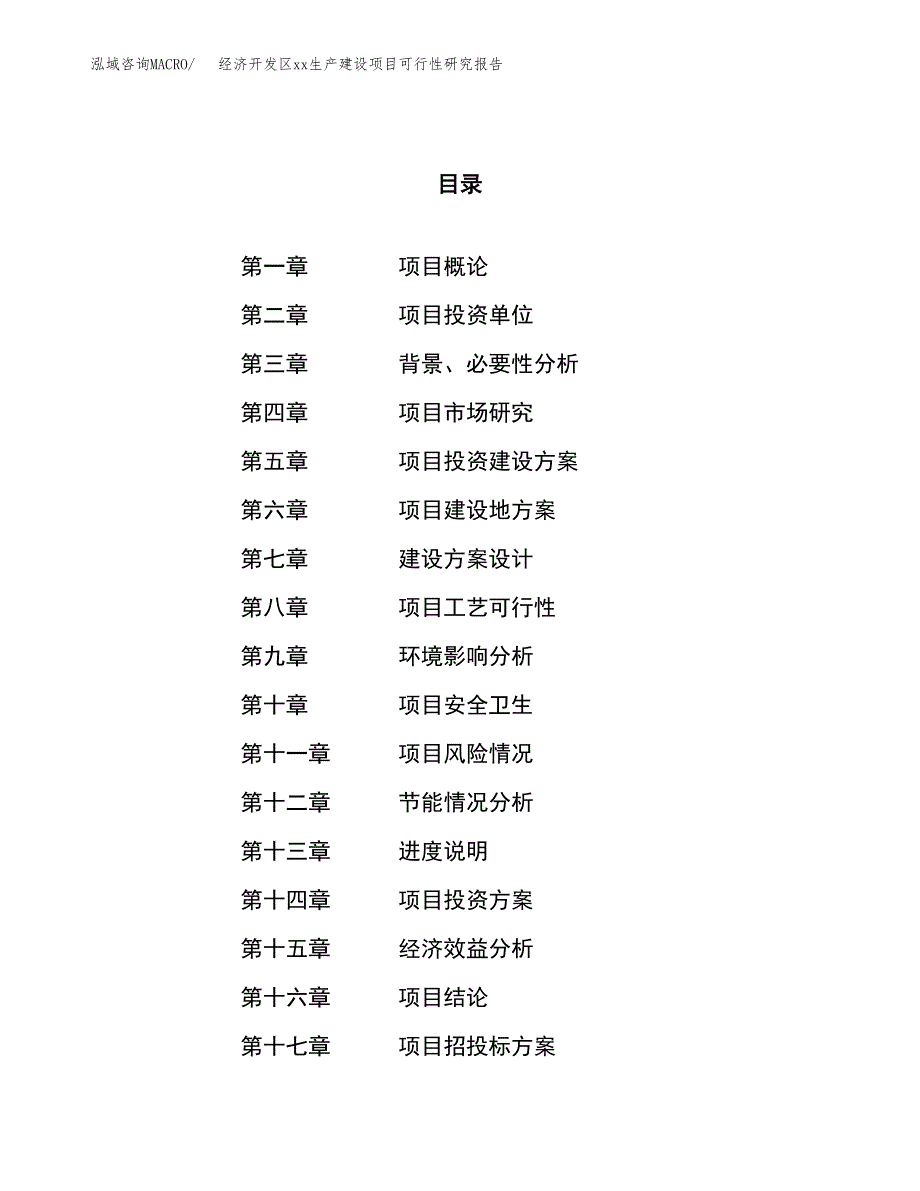 泓域咨询MACRO/　经济开发区xx生产建设项目可行性研究报告

目录

第一章　项目概论
第二章　项目投资单位
第三章　背景、必要性分析
第四章　项目市场研究
第五章　项目投资建设方案
第六章　项目建设地方案
第七章　建设方案设计
第八章　项目工艺可行性
第九章　环境影响分析
第十章　项目安全卫生
第十一章　项目风险情况
第十二章　节能情况分析
第十三章　进度说明
第十四章　项目投资方案
第十五章　经济效益分析
第十六章　项目结论
第十七章　项目招投标方案